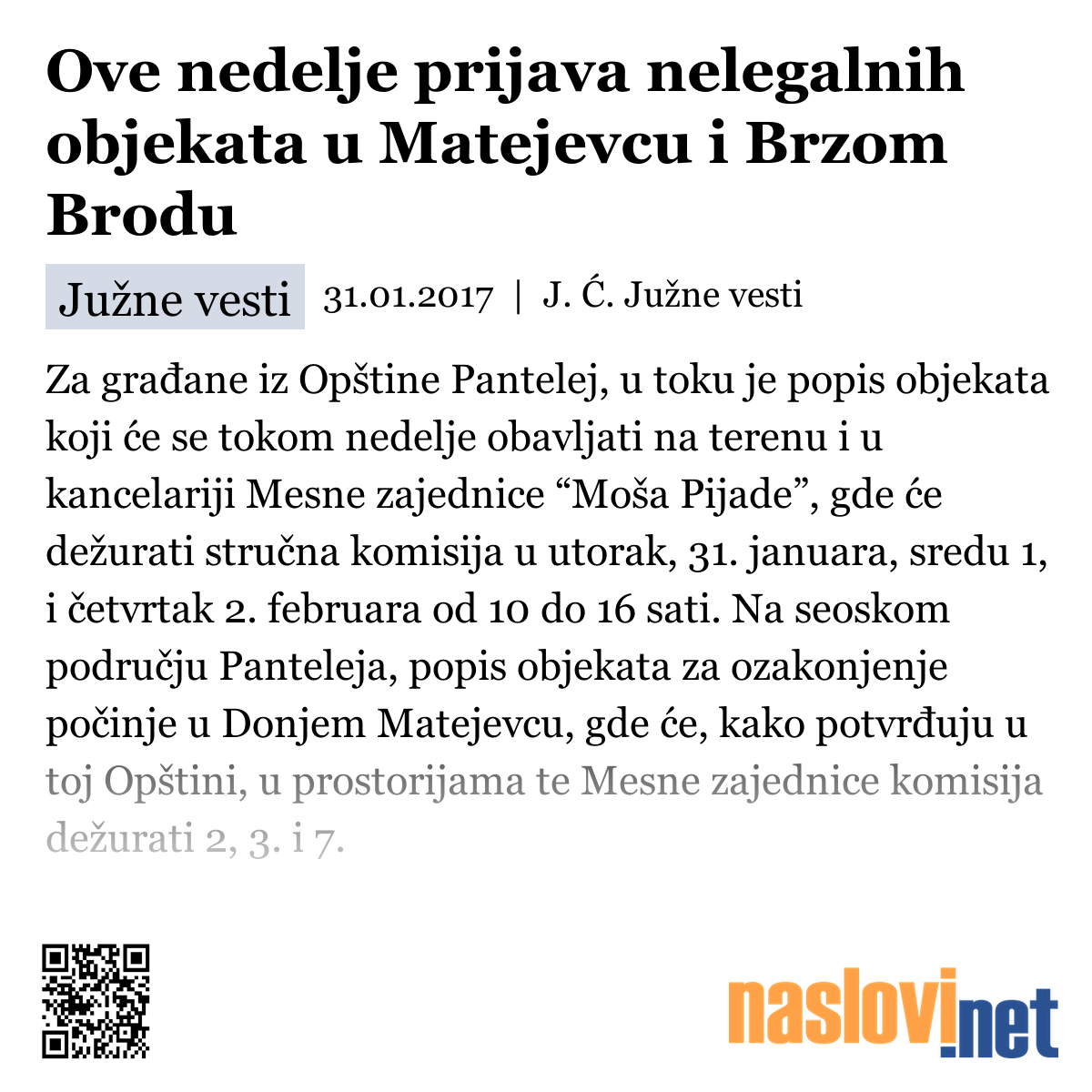 Ove nedelje prijava nelegalnih objekata u Matejevcu i Brzom Brodu

Južne vesti 31.01.2017 | J. Ć. Južne vesti

Za građane iz Opštine Pantelej, u toku je popis objekata koji će se tokom nedelje obavljati na terenu i u kancelariji Mesne zajednice “Moša Pijade”, gde će dežurati stručna komisija u utorak, 31. januara, sredu 1, i četvrtak 2. februara od 10 do 16 sati. Na seoskom području Panteleja, popis objekata za ozakonjenje počinje u Donjem Matejevcu, gde će, kako potvrđuju u toj Opštini, u prostorijama te Mesne zajednice komisija dežurati 2, 3. i 7.

naslovi.net